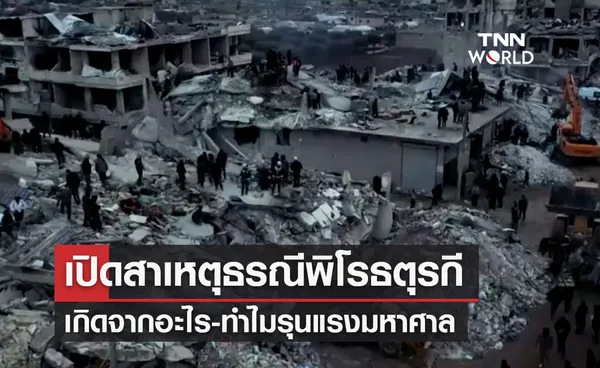 TNN WORLD

เปิดสาเหตุธรณีพิโรธตุรกี

เกิดจากอะไร-ทำไมรุนแรงมหาศาล